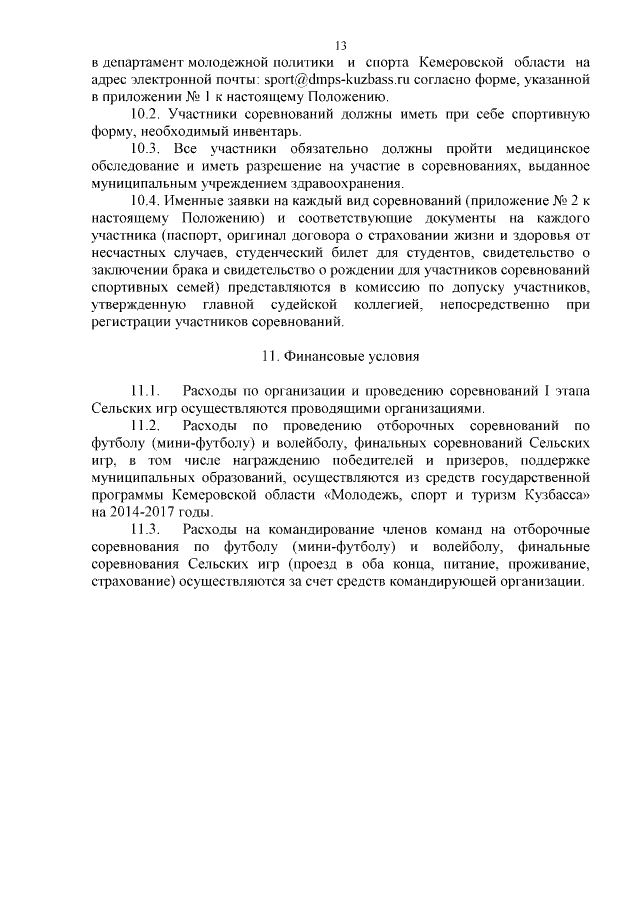 13

в департамент молодежной политики и спорта Кемеровской области на адрес электронной почты: sport@dmps-kuzbass.ru согласно форме, указанной в приложении № 1 к настоящему Положению.

10.2. Участники соревнований должны иметь при себе спортивную форму, необходимый инвентарь.

10.3. Все участники обязательно должны пройти медицинское обследование и иметь разрешение на участие в соревнованиях, выданное муниципальным учреждением здравоохранения.

10.4. Именные заявки на каждый вид соревнований (приложение № 2 к настоящему Положению) и соответствующие документы на каждого участника (паспорт, оригинал договора о страховании жизни и здоровья от несчастных случаев, студенческий билет для студентов, свидетельство о заключении брака и свидетельство о рождении для участников соревнований спортивных семей) представляются в комиссию по допуску участников, утвержденную главной судейской коллегией, непосредственно при регистрации участников соревнований.

11. Финансовые условия

11.1. Расходы по организации и проведению соревнований I этапа Сельских игр осуществляются проводящими организациями.

11.2. Расходы по проведению отборочных соревнований по футболу (мини-футболу) и волейболу, финальных соревнований Сельских игр, в том числе награждению победителей и призеров, поддержке муниципальных образований, осуществляются из средств государственной программы Кемеровской области «Молодежь, спорт и туризм Кузбасса» на 2014-2017 годы.

11.3. Расходы на командирование членов команд на отборочные соревнования по футболу (мини-футболу) и волейболу, финальные соревнования Сельских игр (проезд в оба конца, питание, проживание, страхование) осуществляются за счет средств командирующей организации.